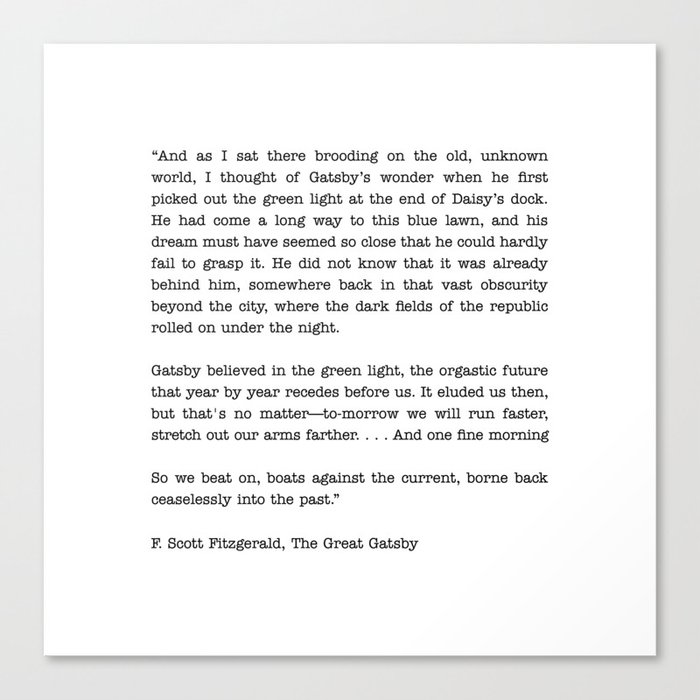 “And as I sat there brooding on the old, unknown world, I thought of Gatsby’s wonder when he first picked out the green light at the end of Daisy’s dock. He had come a long way to this blue lawn, and his dream must have seemed so close that he could hardly fail to grasp it. He did not know that it was already behind him, somewhere back in that vast obscurity beyond the city, where the dark fields of the republic rolled on under the night.

Gatsby believed in the green light, the orgastic future that year by year recedes before us. It eluded us then, but that's no matter—to-morrow we will run faster, stretch out our arms farther. . . . And one fine morning

So we beat on, boats against the current, borne back ceaselessly into the past.”

F. Scott Fitzgerald, The Great Gatsby